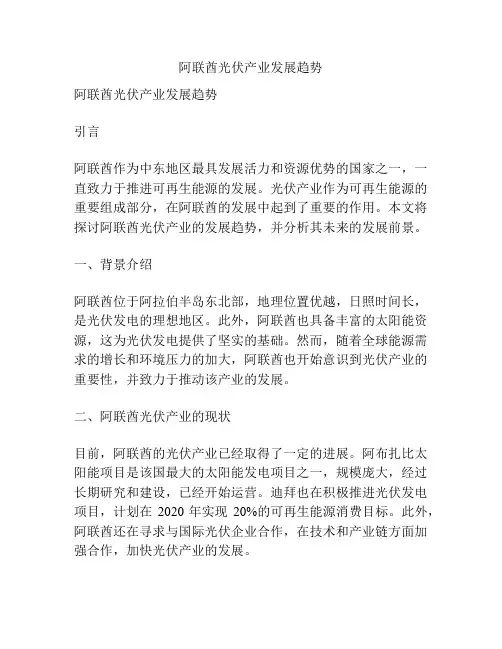 阿联酋光伏产业发展趋势

阿联酋光伏产业发展趋势

引言

阿联酋作为中东地区最具发展活力和资源优势的国家之一，一直致力于推进可再生能源的发展。光伏产业作为可再生能源的重要组成部分，在阿联酋的发展中起到了重要的作用。本文将探讨阿联酋光伏产业的发展趋势，并分析其未来的发展前景。

一、背景介绍

阿联酋位于阿拉伯半岛东北部，地理位置优越，日照时间长，是光伏发电的理想地区。此外，阿联酋也具备丰富的太阳能资源，这为光伏发电提供了坚实的基础。然而，随着全球能源需求的增长和环境压力的加大，阿联酋也开始意识到光伏产业的重要性，并致力于推动该产业的发展。

二、阿联酋光伏产业的现状

目前，阿联酋的光伏产业已经取得了一定的进展。阿布扎比太阳能项目是该国最大的太阳能发电项目之一，规模庞大，经过长期研究和建设，已经开始运营。迪拜也在积极推进光伏发电项目，计划在 2020 年实现 20%的可再生能源消费目标。此外，阿联酋还在寻求与国际光伏企业合作，在技术和产业链方面加强合作，加快光伏产业的发展。